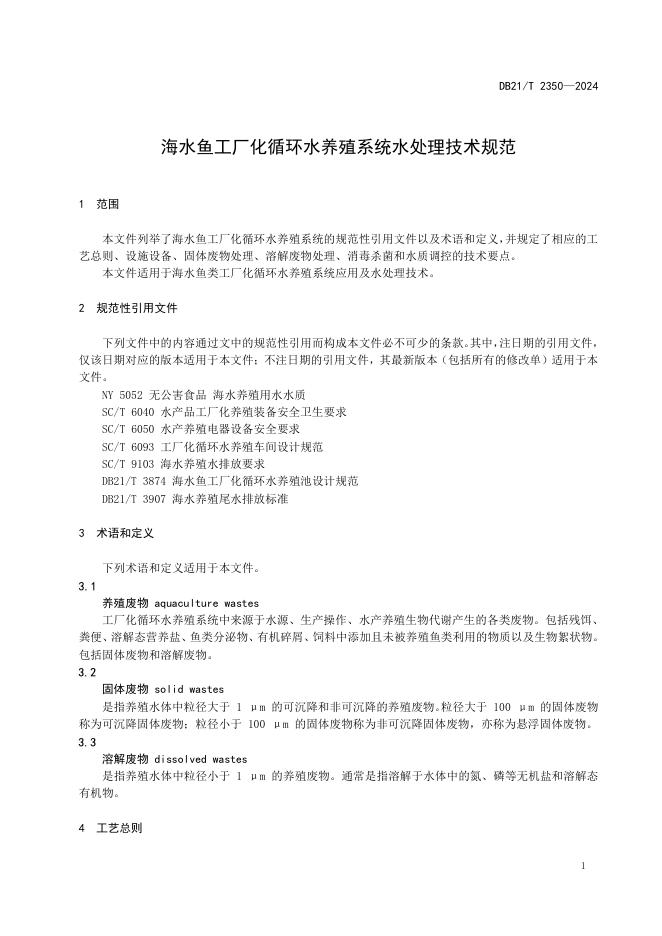 DB21/T 2350—2024

海水鱼工厂化循环水养殖系统水处理技术规范

1　范围

本文件列举了海水鱼工厂化循环水养殖系统的规范性引用文件以及术语和定义，并规定了相应的工艺总则、设施设备、固体废物处理、溶解废物处理、消毒杀菌和水质调控的技术要点。
本文件适用于海水鱼类工厂化循环水养殖系统应用及水处理技术。

2　规范性引用文件

下列文件中的内容通过文中的规范性引用而构成本文件必不可少的条款。其中，注日期的引用文件，仅该日期对应的版本适用于本文件；不注日期的引用文件，其最新版本（包括所有的修改单）适用于本文件。
NY 5052 无公害食品 海水养殖用水水质
SC/T 6040 水产品工厂化养殖装备安全卫生要求
SC/T 6050 水产养殖电器设备安全要求
SC/T 6093 工厂化循环水养殖车间设计规范
SC/T 9103 海水养殖水排放要求
DB21/T 3874 海水鱼工厂化循环水养殖池设计规范
DB21/T 3907 海水养殖尾水排放标准

3　术语和定义

下列术语和定义适用于本文件。
3.1
养殖废物 aquaculture wastes
工厂化循环水养殖系统中来源于水源、生产操作、水产养殖生物代谢产生的各类废物。包括残饵、粪便、溶解态营养盐、鱼类分泌物、有机碎屑、饲料中添加且未被养殖鱼类利用的物质以及生物絮状物。包括固体废物和溶解废物。
3.2
固体废物 solid wastes
是指养殖水体中粒径大于 1 μm 的可沉降和非可沉降的养殖废物。粒径大于 100 μm 的固体废物称为可沉降固体废物；粒径小于 100 μm 的固体废物称为非可沉降固体废物，亦称为悬浮固体废物。
3.3
溶解废物 dissolved wastes
是指养殖水体中粒径小于 1 μm 的养殖废物。通常是指溶解于水体中的氮、磷等无机盐和溶解态有机物。

4　工艺总则

1